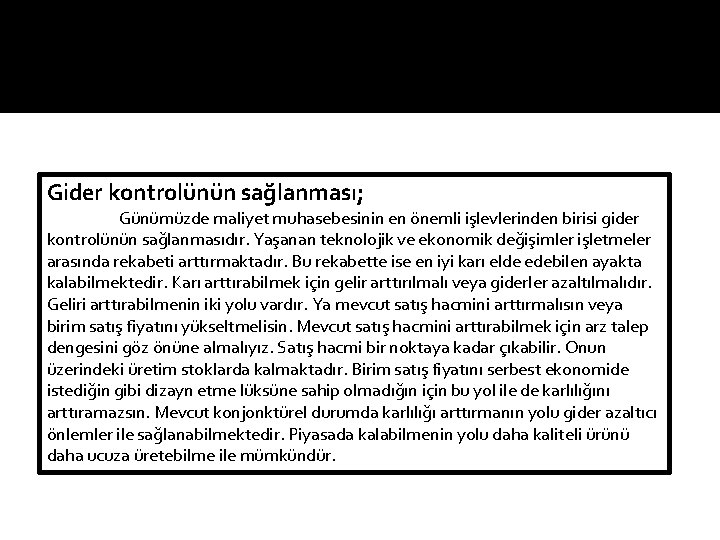 Gider kontrolünün sağlanması;

Günümüzde maliyet muhasebesinin en önemli işlevlerinden birisi gider kontrolünün sağlanmasıdır. Yaşanan teknolojik ve ekonomik değişimler işletmeler arasında rekabeti arttırmaktadır. Bu rekabette ise en iyi karı elde edebilen ayakta kalabilmektedir. Karı arttırabilmek için gelir arttırılmalı veya giderler azaltılmalıdır. Geliri arttırabilmenin iki yolu vardır. Ya mevcut satış hacmini arttırmalısın veya birim satış fiyatını yükseltmelisin. Mevcut satış hacmini arttırabilmek için arz talep dengesini göz önüne almalıyız. Satış hacmi bir noktaya kadar çıkabilir. Onun üzerindeki üretim stoklarda kalmaktadır. Birim satış fiyatını serbest ekonomide istediğin gibi dizayn etme lüksüne sahip olmadığın için bu yol ile de karlılığını arttıramazsın. Mevcut konjonktürel durumda karlılığı arttırmanın yolu gider azaltıcı önlemler ile sağlanabilmektedir. Piyasada kalabilmenin yolu daha kaliteli ürünü daha ucuza üretebilme ile mümkündür.